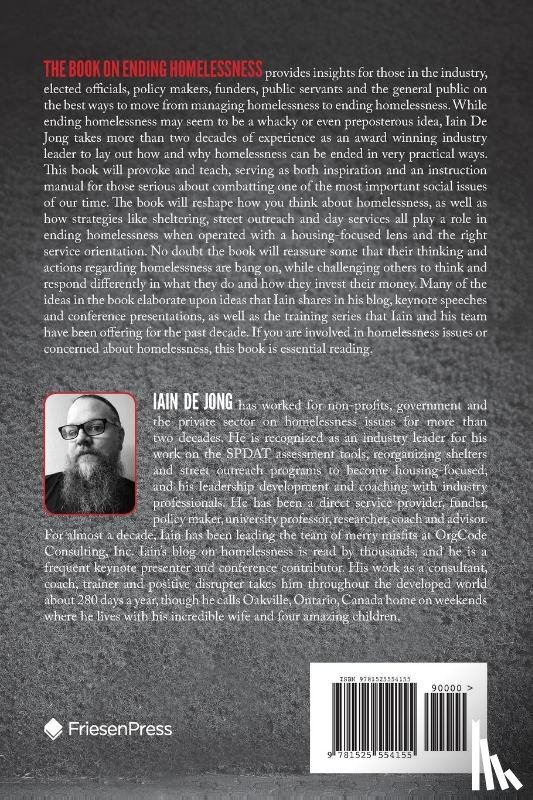 THE BOOK ON ENDING HOMELESSNESS provides insights for those in the industry, elected officials, policy makers, funders, public servants and the general public on the best ways to move from managing homelessness to ending homelessness. While ending homelessness may seem to be a whacky or even preposterous idea, Iain De Jong takes more than two decades of experience as an award winning industry leader to lay out how and why homelessness can be ended in very practical ways. This book will provoke and teach, serving as both inspiration and an instruction manual for those serious about combatting one of the most important social issues of our time. The book will reshape how you think about homelessness, as well as how strategies like sheltering, street outreach and day services all play a role in ending homelessness when operated with a housing-focused lens and the right service orientation. No doubt the book will reassure some that their thinking and actions regarding homelessness are bang on, while challenging others to think and respond differently in what they do and how they invest their money. Many of the ideas in the book elaborate upon ideas that Iain shares in his blog, keynote speeches and conference presentations, as well as the training series that Iain and his team have been offering for the past decade. If you are involved in homelessness issues or concerned about homelessness, this book is essential reading.

IAIN DE JONG has worked for non-profits, government and the private sector on homelessness issues for more than two decades. He is recognized as an industry leader for his work on the SPDAT assessment tools, reorganizing shelters and street outreach programs to become housing-focused, and his leadership development and coaching with industry professionals. He has been a direct service provider, funder, policy maker, university professor, researcher, coach and advisor. For almost a decade, Iain has been leading the team of merry misfits at OrgCode Consulting, Inc. Iain's blog on homelessness is read by thousands, and he is a frequent keynote presenter and conference contributor. His work as a consultant, coach, trainer and positive disrupter takes him throughout the developed world about 280 days a year, though he calls Oakville, Ontario, Canada home on weekends where he lives with his incredible wife and four amazing children.

FriesenPress

ISBN 9781525554155

90000 >

9 781525 554155